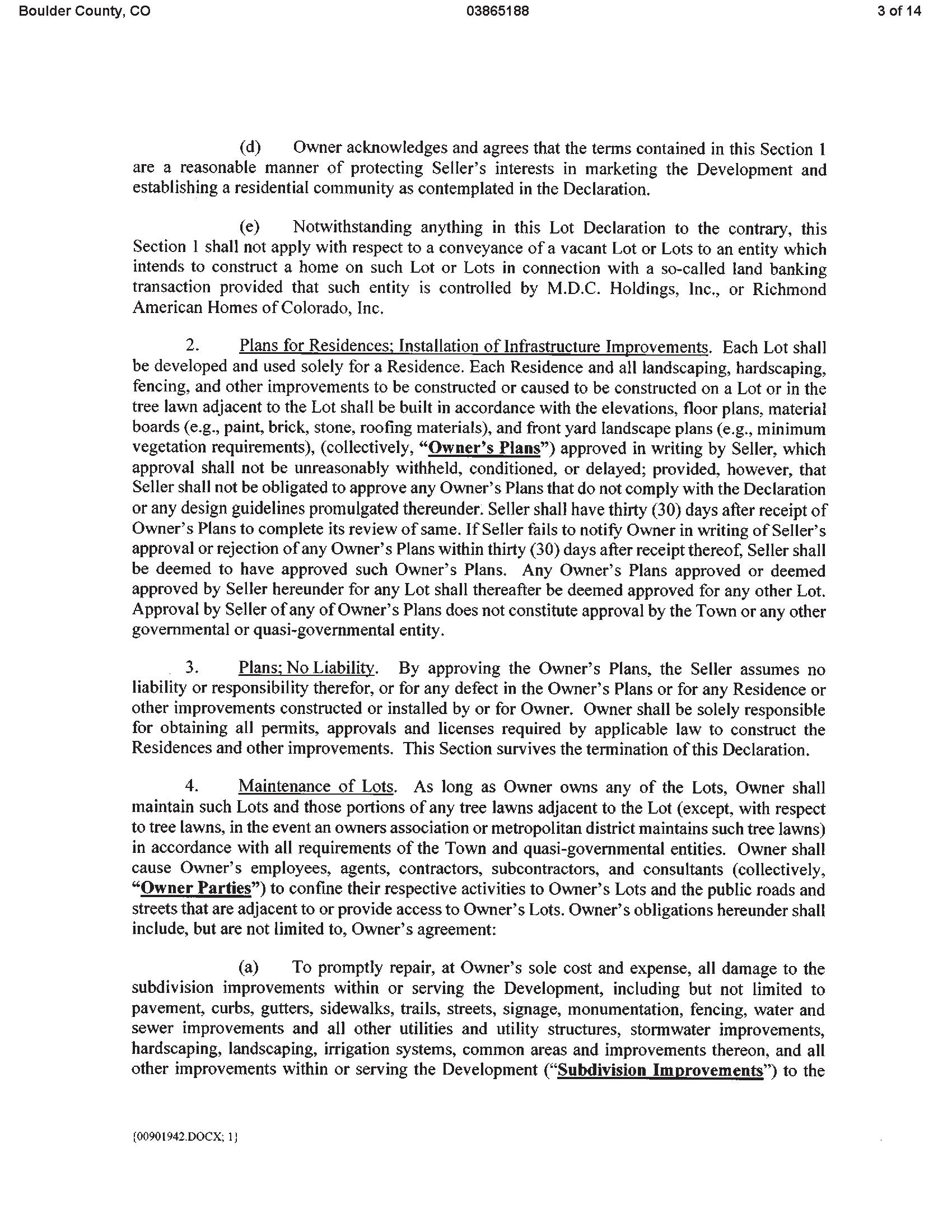 Boulder County, CO 03865188 3 of 14

(d) Owner acknowledges and agrees that the terms contained in this Section 1 are a reasonable manner of protecting Seller's interests in marketing the Development and establishing a residential community as contemplated in the Declaration.

(e) Notwithstanding anything in this Lot Declaration to the contrary, this Section 1 shall not apply with respect to a conveyance of a vacant Lot or Lots to an entity which intends to construct a home on such Lot or Lots in connection with a so-called land banking transaction provided that such entity is controlled by M.D.C. Holdings, Inc., or Richmond American Homes of Colorado, Inc.

2. Plans for Residences; Installation of Infrastructure Improvements. Each Lot shall be developed and used solely for a Residence. Each Residence and all landscaping, hardscaping, fencing, and other improvements to be constructed or caused to be constructed on a Lot or in the tree lawn adjacent to the Lot shall be built in accordance with the elevations, floor plans, material boards (e.g., paint, brick, stone, roofing materials), and front yard landscape plans (e.g., minimum vegetation requirements), (collectively, "Owner's Plans") approved in writing by Seller, which approval shall not be unreasonably withheld, conditioned, or delayed; provided, however, that Seller shall not be obligated to approve any Owner's Plans that do not comply with the Declaration or any design guidelines promulgated thereunder. Seller shall have thirty (30) days after receipt of Owner's Plans to complete its review of same. If Seller fails to notify Owner in writing of Seller's approval or rejection of any Owner's Plans within thirty (30) days after receipt thereof, Seller shall be deemed to have approved such Owner's Plans. Any Owner's Plans approved or deemed approved by Seller hereunder for any Lot shall thereafter be deemed approved for any other Lot. Approval by Seller of any of Owner's Plans does not constitute approval by the Town or any other governmental or quasi-governmental entity.

3. Plans; No Liability. By approving the Owner's Plans, the Seller assumes no liability or responsibility therefor, or for any defect in the Owner's Plans or for any Residence or other improvements constructed or installed by or for Owner. Owner shall be solely responsible for obtaining all permits, approvals and licenses required by applicable law to construct the Residences and other improvements. This Section survives the termination of this Declaration.

4. Maintenance of Lots. As long as Owner owns any of the Lots, Owner shall maintain such Lots and those portions of any tree lawns adjacent to the Lot (except, with respect to tree lawns, in the event an owners association or metropolitan district maintains such tree lawns) in accordance with all requirements of the Town and quasi-governmental entities. Owner shall cause Owner's employees, agents, contractors, subcontractors, and consultants (collectively, "Owner Parties") to confine their respective activities to Owner's Lots and the public roads and streets that are adjacent to or provide access to Owner's Lots. Owner's obligations hereunder shall include, but are not limited to, Owner's agreement:

(a) To promptly repair, at Owner's sole cost and expense, all damage to the subdivision improvements within or serving the Development, including but not limited to pavement, curbs, gutters, sidewalks, trails, streets, signage, monumentation, fencing, water and sewer improvements and all other utilities and utility structures, stormwater improvements, hardscaping, landscaping, irrigation systems, common areas and improvements thereon, and all other improvements within or serving the Development ("Subdivision Improvements") to the

{00901942.DOCX; 1}